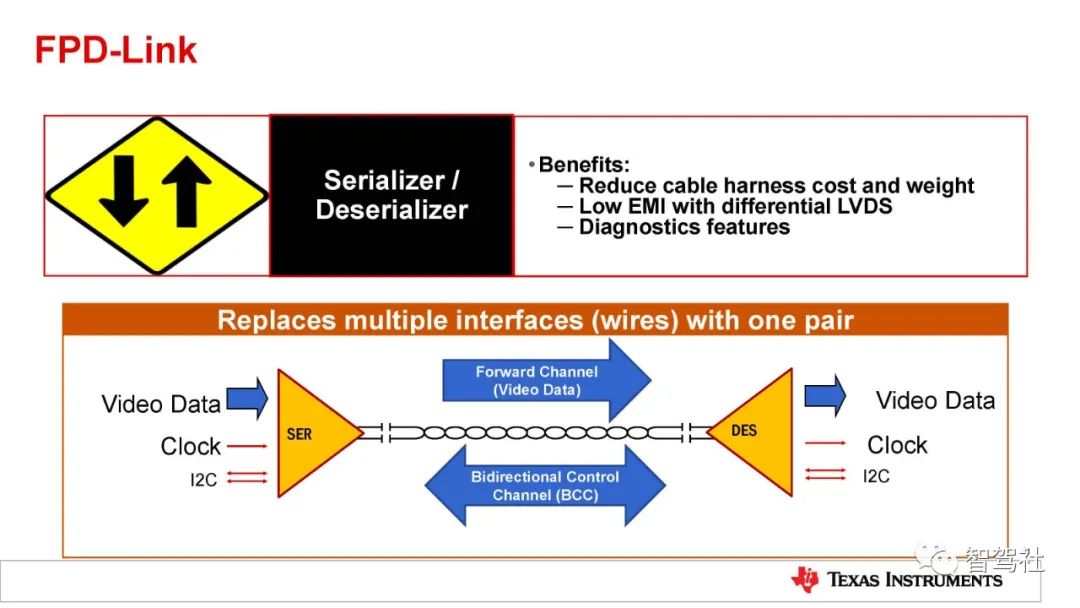 FPD-Link

Serializer / Deserializer

• Benefits:
– Reduce cable harness cost and weight
– Low EMI with differential LVDS
– Diagnostics features

Replaces multiple interfaces (wires) with one pair

Video Data
Clock
I2C

SER

Forward Channel (Video Data)

Bidirectional Control Channel (BCC)

DES

Video Data
Clock
I2C

智驾社

TEXAS INSTRUMENTS